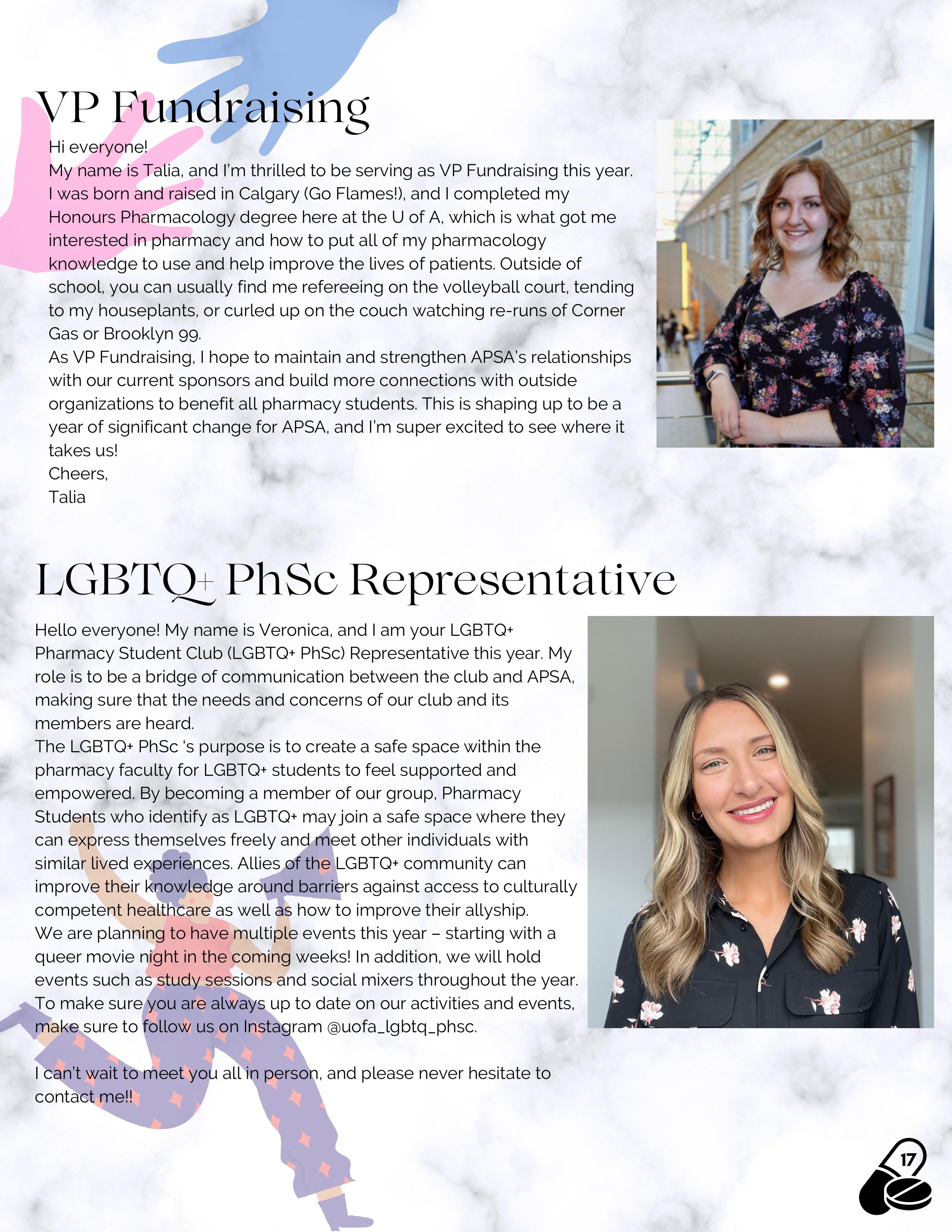 VP Fundraising

Hi everyone!

My name is Talia, and I'm thrilled to be serving as VP Fundraising this year. I was born and raised in Calgary (Go Flames!), and I completed my Honours Pharmacology degree here at the U of A, which is what got me interested in pharmacy and how to put all of my pharmacology knowledge to use and help improve the lives of patients. Outside of school, you can usually find me refereeing on the volleyball court, tending to my houseplants, or curled up on the couch watching re-runs of Corner Gas or Brooklyn 99.

As VP Fundraising, I hope to maintain and strengthen APSA's relationships with our current sponsors and build more connections with outside organizations to benefit all pharmacy students. This is shaping up to be a year of significant change for APSA, and I'm super excited to see where it takes us!

Cheers,
Talia

LGBTQ+ PhSc Representative

Hello everyone! My name is Veronica, and I am your LGBTQ+ Pharmacy Student Club (LGBTQ+ PhSc) Representative this year. My role is to be a bridge of communication between the club and APSA, making sure that the needs and concerns of our club and its members are heard.

The LGBTQ+ PhSc 's purpose is to create a safe space within the pharmacy faculty for LGBTQ+ students to feel supported and empowered. By becoming a member of our group, Pharmacy Students who identify as LGBTQ+ may join a safe space where they can express themselves freely and meet other individuals with similar lived experiences. Allies of the LGBTQ+ community can improve their knowledge around barriers against access to culturally competent healthcare as well as how to improve their allyship.

We are planning to have multiple events this year – starting with a queer movie night in the coming weeks! In addition, we will hold events such as study sessions and social mixers throughout the year. To make sure you are always up to date on our activities and events, make sure to follow us on Instagram @uofa_lgbtq_phsc.

I can't wait to meet you all in person, and please never hesitate to contact me!!

17